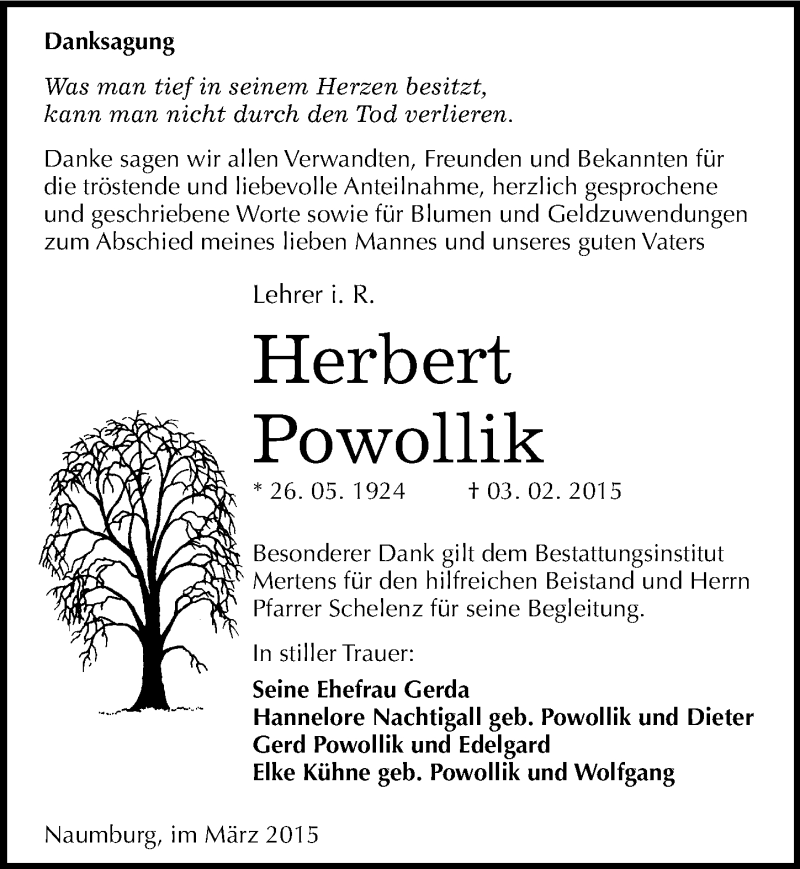 Danksagung

Was man tief in seinem Herzen besitzt, kann man nicht durch den Tod verlieren.

Danke sagen wir allen Verwandten, Freunden und Bekannten für die tröstende und liebevolle Anteilnahme, herzlich gesprochene und geschriebene Worte sowie für Blumen und Geldzuwendungen zum Abschied meines lieben Mannes und unseres guten Vaters

Lehrer i. R.

Herbert Powollik

* 26. 05. 1924 † 03. 02. 2015

Besonderer Dank gilt dem Bestattungsinstitut Mertens für den hilfreichen Beistand und Herrn Pfarrer Schelenz für seine Begleitung.

In stiller Trauer:

Seine Ehefrau Gerda
Hannelore Nachtigall geb. Powollik und Dieter
Gerd Powollik und Edelgard
Elke Kühne geb. Powollik und Wolfgang

Naumburg, im März 2015